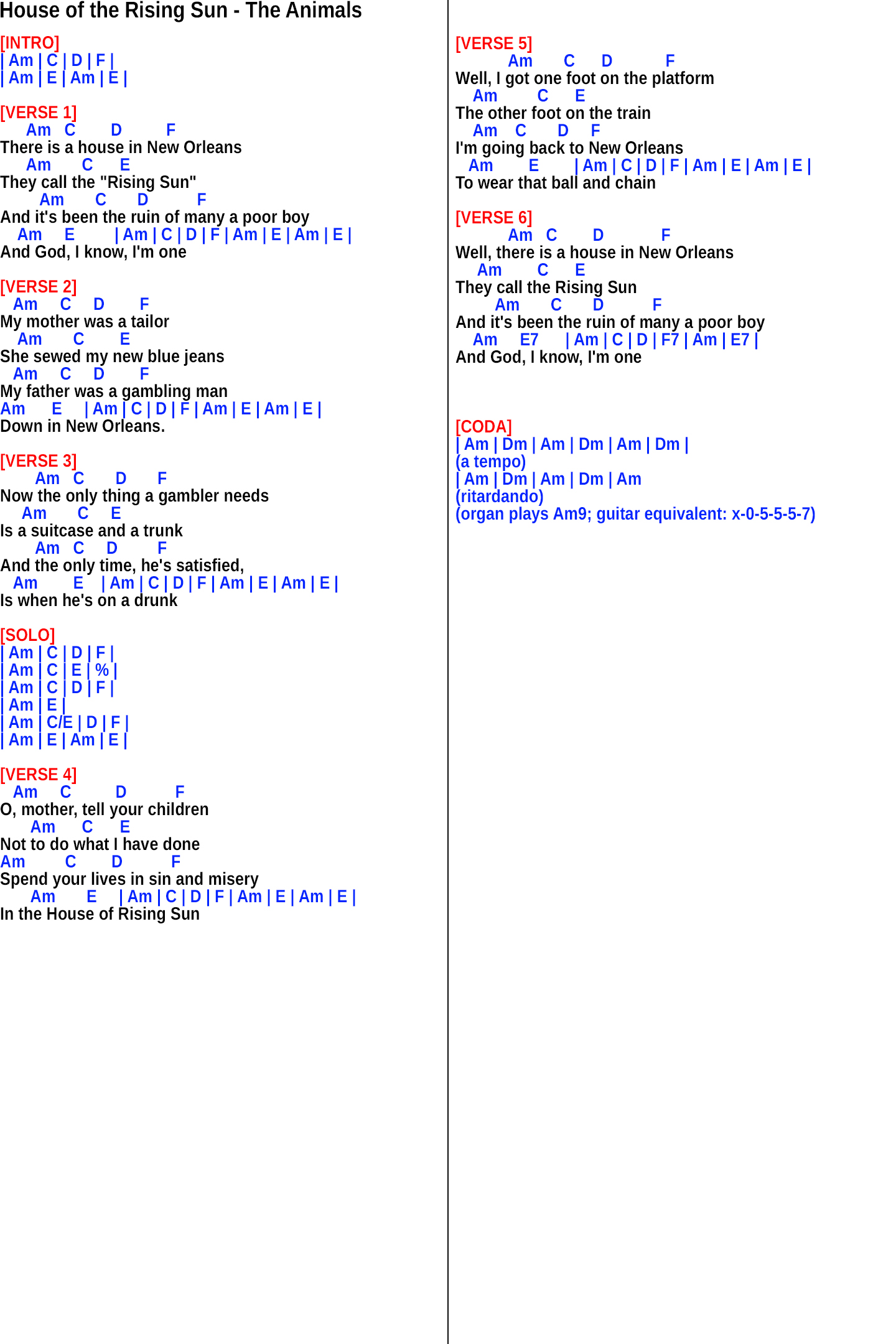 House of the Rising Sun - The Animals

[INTRO]
| Am | C | D | F |
| Am | E | Am | E |

[VERSE 1]
Am C D F
There is a house in New Orleans
Am C E
They call the "Rising Sun"
Am C D F
And it's been the ruin of many a poor boy
Am E | Am | C | D | F | Am | E | Am | E |
And God, I know, I'm one

[VERSE 2]
Am C D F
My mother was a tailor
Am C E
She sewed my new blue jeans
Am C D F
My father was a gambling man
Am E | Am | C | D | F | Am | E | Am | E |
Down in New Orleans.

[VERSE 3]
Am C D F
Now the only thing a gambler needs
Am C E
Is a suitcase and a trunk
Am C D F
And the only time, he's satisfied,
Am E | Am | C | D | F | Am | E | Am | E |
Is when he's on a drunk

[SOLO]
| Am | C | D | F |
| Am | C | E | % |
| Am | C | D | F |
| Am | E |
| Am | C/E | D | F |
| Am | E | Am | E |

[VERSE 4]
Am C D F
O, mother, tell your children
Am C E
Not to do what I have done
Am C D F
Spend your lives in sin and misery
Am E | Am | C | D | F | Am | E | Am | E |
In the House of Rising Sun

[VERSE 5]
Am C D F
Well, I got one foot on the platform
Am C E
The other foot on the train
Am C D F
I'm going back to New Orleans
Am E | Am | C | D | F | Am | E | Am | E |
To wear that ball and chain

[VERSE 6]
Am C D F
Well, there is a house in New Orleans
Am C E
They call the Rising Sun
Am C D F
And it's been the ruin of many a poor boy
Am E7 | Am | C | D | F7 | Am | E7 |
And God, I know, I'm one

[CODA]
| Am | Dm | Am | Dm | Am | Dm |
(a tempo)
| Am | Dm | Am | Dm | Am
(ritardando)
(organ plays Am9; guitar equivalent: x-0-5-5-5-7)